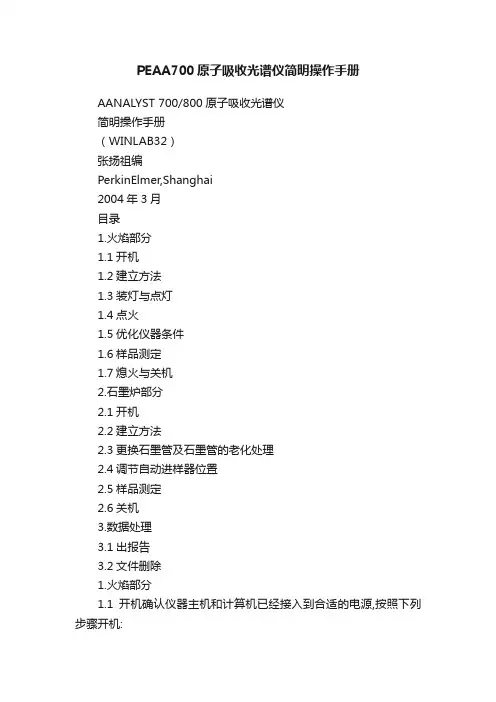 PEAA700 原子吸收光谱仪简明操作手册

AANALYST 700/800 原子吸收光谱仪

简明操作手册

（WINLAB32）

张扬祖编

PerkinElmer,Shanghai

2004 年 3 月

目录

1.火焰部分

1.1 开机

1.2 建立方法

1.3 装灯与点灯

1.4 点火

1.5 优化仪器条件

1.6 样品测定

1.7 熄火与关机

2.石墨炉部分

2.1 开机

2.2 建立方法

2.3 更换石墨管及石墨管的老化处理

2.4 调节自动进样器位置

2.5 样品测定

2.6 关机

3.数据处理

3.1 出报告

3.2 文件删除

1.火焰部分

1.1 开机确认仪器主机和计算机已经接入到合适的电源,按照下列步骤开机: